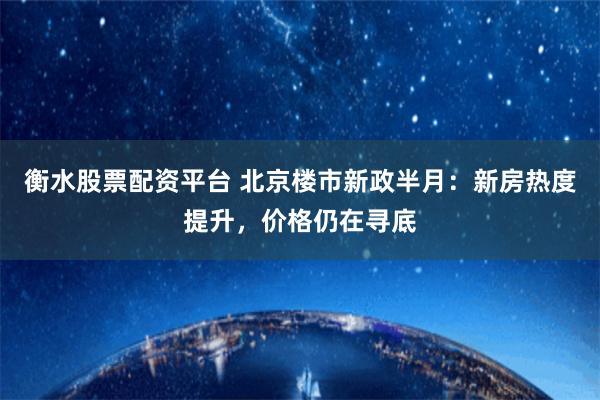 衡水股票配资平台 北京楼市新政半月：新房热度提升，价格仍在寻底